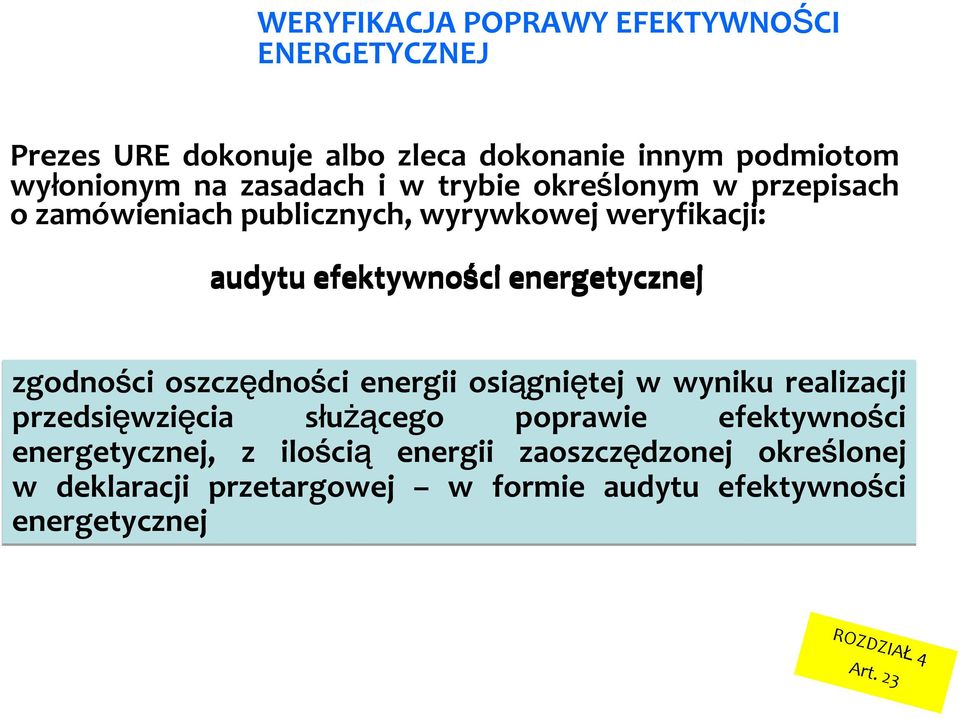 WERYFIKACJA POPRAWY EFEKTYWNOŚCI ENERGETYCZNEJ

Prezes URE dokonuje albo zleca dokonanie innym podmiotom wyłonionym na zasadach i w trybie określonym w przepisach o zamówieniach publicznych, wyrywkowej weryfikacji:

audytu efektywności energetycznej

zgodności oszczędności energii osiągniętej w wyniku realizacji przedsięwzięcia służącego poprawie efektywności energetycznej, z ilością energii zaoszczędzonej określonej w deklaracji przetargowej – w formie audytu efektywności energetycznej

ROZDZIAŁ 4
Art. 23